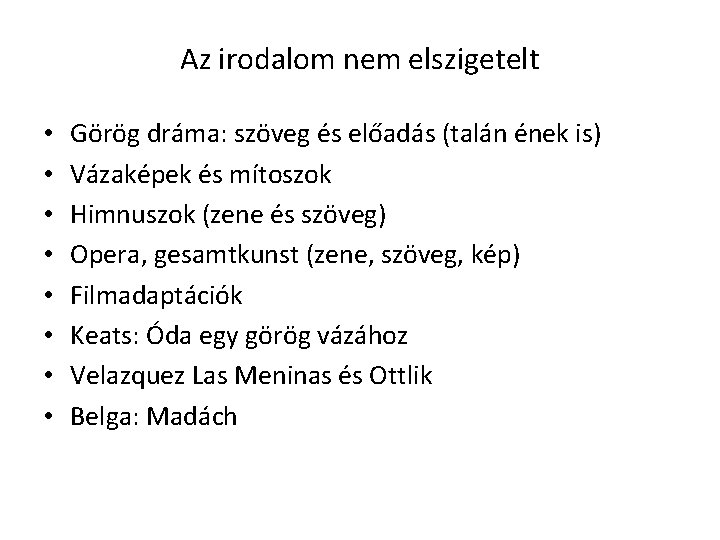 Az irodalom nem elszigetelt

• Görög dráma: szöveg és előadás (talán ének is)
• Vázaképek és mítoszok
• Himnuszok (zene és szöveg)
• Opera, gesamtkunst (zene, szöveg, kép)
• Filmadaptációk
• Keats: Óda egy görög vázához
• Velazquez Las Meninas és Ottlik
• Belga: Madách